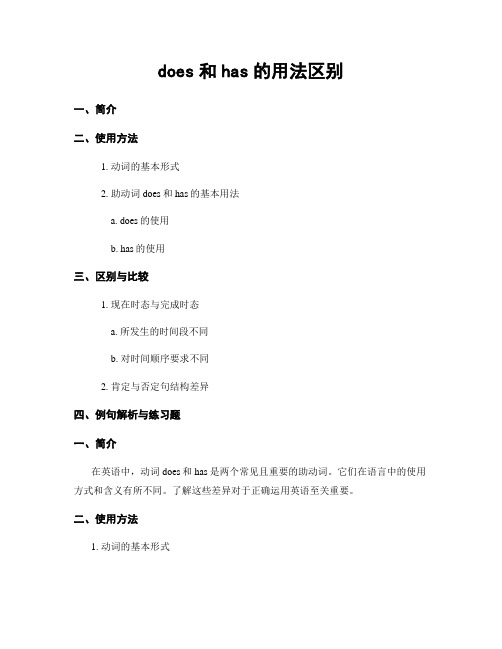 does 和 has 的用法区别

一、简介

二、使用方法

1. 动词的基本形式

2. 助动词 does 和 has 的基本用法

a. does 的使用

b. has 的使用

三、区别与比较

1. 现在时态与完成时态

a. 所发生的时间段不同

b. 对时间顺序要求不同

2. 肯定与否定句结构差异

四、例句解析与练习题

一、简介

在英语中，动词 does 和 has 是两个常见且重要的助动词。它们在语言中的使用方式和含义有所不同。了解这些差异对于正确运用英语至关重要。

二、使用方法

1. 动词的基本形式